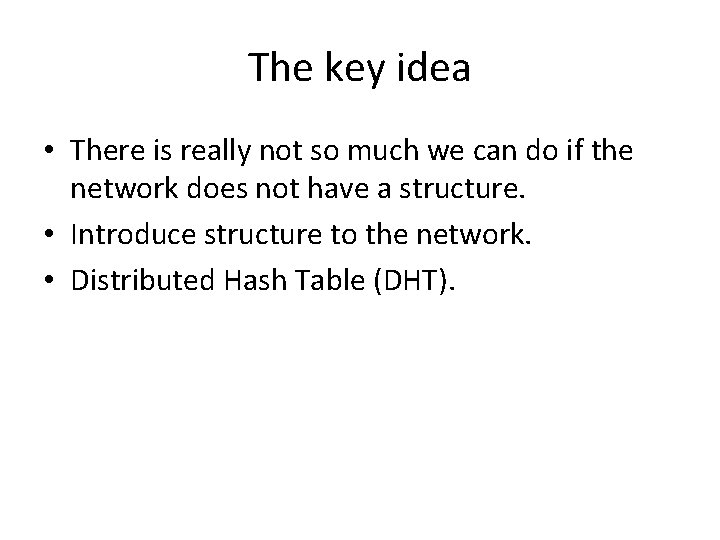 The key idea

• There is really not so much we can do if the network does not have a structure.
• Introduce structure to the network.
• Distributed Hash Table (DHT).